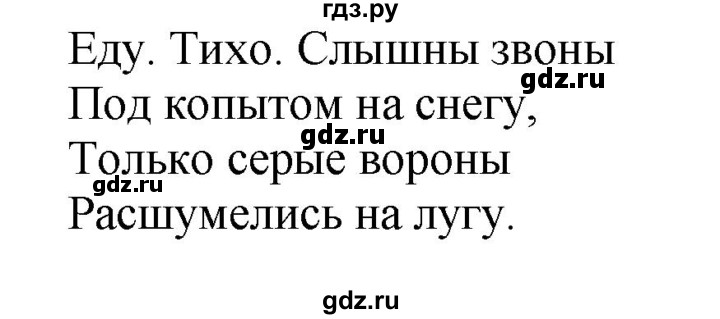 гдз.ру
Еду. Тихо. Слышны звоны
gdz.ru
Под копытом на снегу,
gdz.ru
Только серые вороны
gdz.ru
Расшумелись на лугу.

gdz.ru